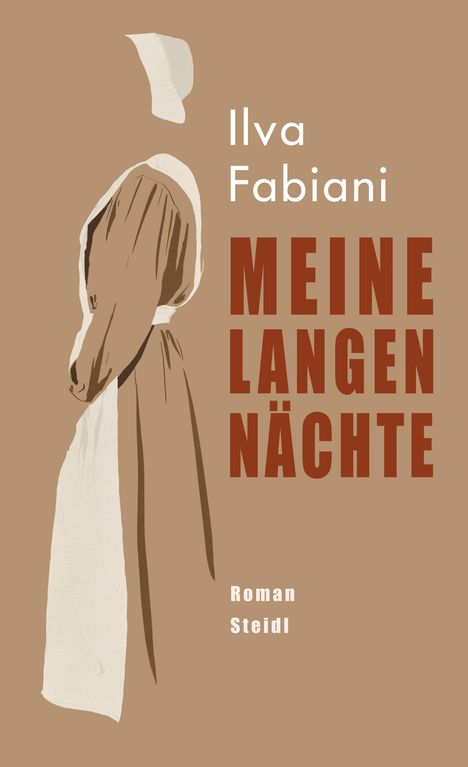 Ilva Fabiani

MEINE LANGEN NÄCHTE

Roman

Steidl